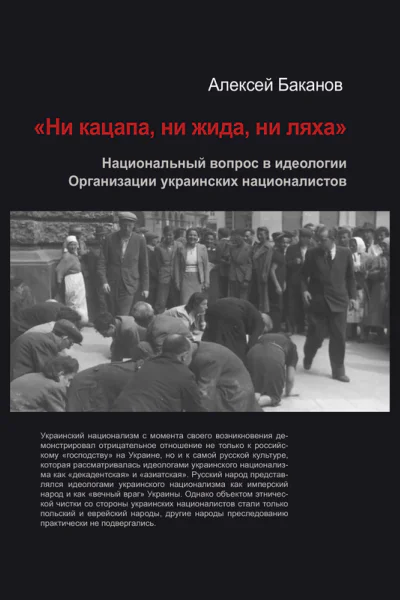 Алексей Баканов

«Ни кацапа, ни жида, ни ляха»

Национальный вопрос в идеологии Организации украинских националистов

Украинский национализм с момента своего возникновения демонстрировал отрицательное отношение не только к российскому «господству» на Украине, но и к самой русской культуре, которая рассматривалась идеологами украинского национализма как «декадентская» и «азиатская». Русский народ представлялся идеологами украинского национализма как имперский народ и как «вечный враг» Украины. Однако объектом этнической чистки со стороны украинских националистов стали только польский и еврейский народы, другие народы преследованию практически не подвергались.